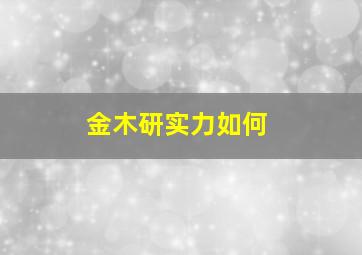 金木研实力如何